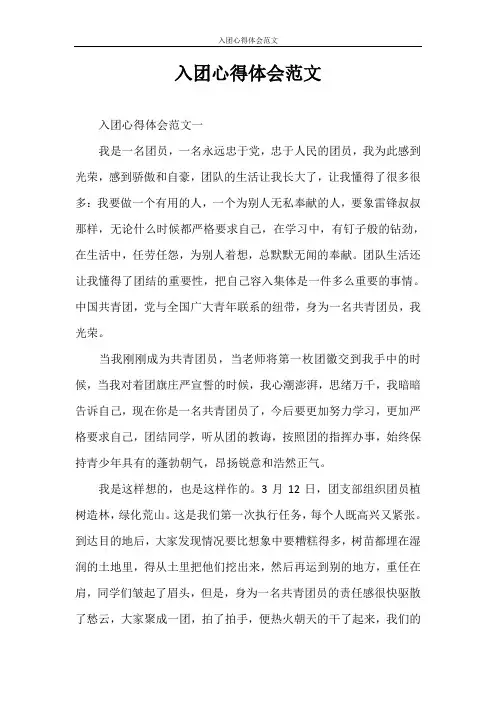 入团心得体会范文

入团心得体会范文

入团心得体会范文一

我是一名团员，一名永远忠于党，忠于人民的团员，我为此感到光荣，感到骄傲和自豪，团队的生活让我长大了，让我懂得了很多很多：我要做一个有用的人，一个为别人无私奉献的人，要象雷锋叔叔那样，无论什么时候都严格要求自己，在学习中，有钉子般的钻劲，在生活中，任劳任怨，为别人着想，总默默无闻的奉献。团队生活还让我懂得了团结的重要性，把自己容入集体是一件多么重要的事情。中国共青团，党与全国广大青年联系的纽带，身为一名共青团员，我光荣。

当我刚刚成为共青团员，当老师将第一枚团徽交到我手中的时候，当我对着团旗庄严宣誓的时候，我心潮澎湃，思绪万千，我暗暗告诉自己，现在你是一名共青团员了，今后要更加努力学习，更加严格要求自己，团结同学，听从团的教诲，按照团的指挥办事，始终保持青少年具有的蓬勃朝气，昂扬锐意和浩然正气。

我是这样想的，也是这样作的。3 月 12 日，团支部组织团员植树造林，绿化荒山。这是我们第一次执行任务，每个人既高兴又紧张。到达目的地后，大家发现情况要比想象中要糟糕得多，树苗都埋在湿润的土地里，得从土里把他们挖出来，然后再运到别的地方，重任在肩，同学们皱起了眉头，但是，身为一名共青团员的责任感很快驱散了愁云，大家聚成一团，拍了拍手，便热火朝天的干了起来，我们的